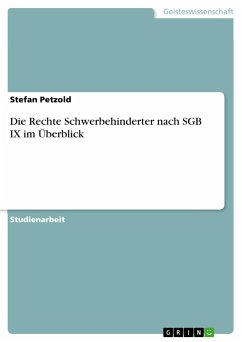 Geisteswissenschaft

Stefan Petzold

Die Rechte Schwerbehinderter nach SGB IX im Überblick

Studienarbeit

GRIN